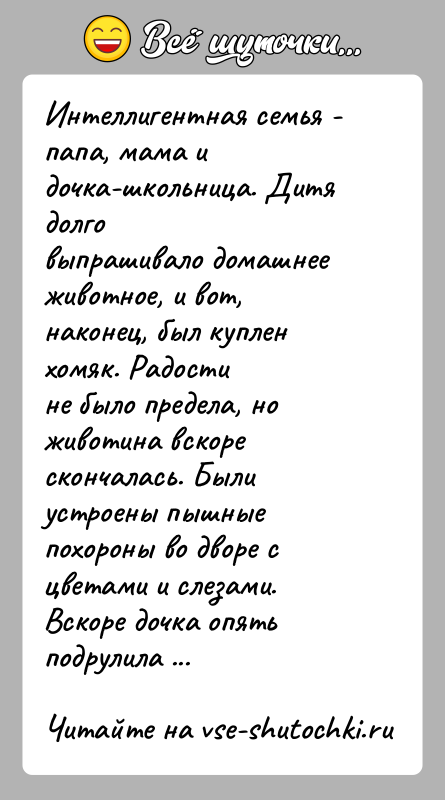 Всё шуточки...

Интеллигентная семья - папа, мама и дочка-школьница. Дитя долго выпрашивало домашнее животное, и вот, наконец, был куплен хомяк. Радости не было предела, но животина вскоре скончалась. Были устроены пышные похороны во дворе с цветами и слезами. Вскоре дочка опять подрулила ...

Читайте на vse-shutochki.ru